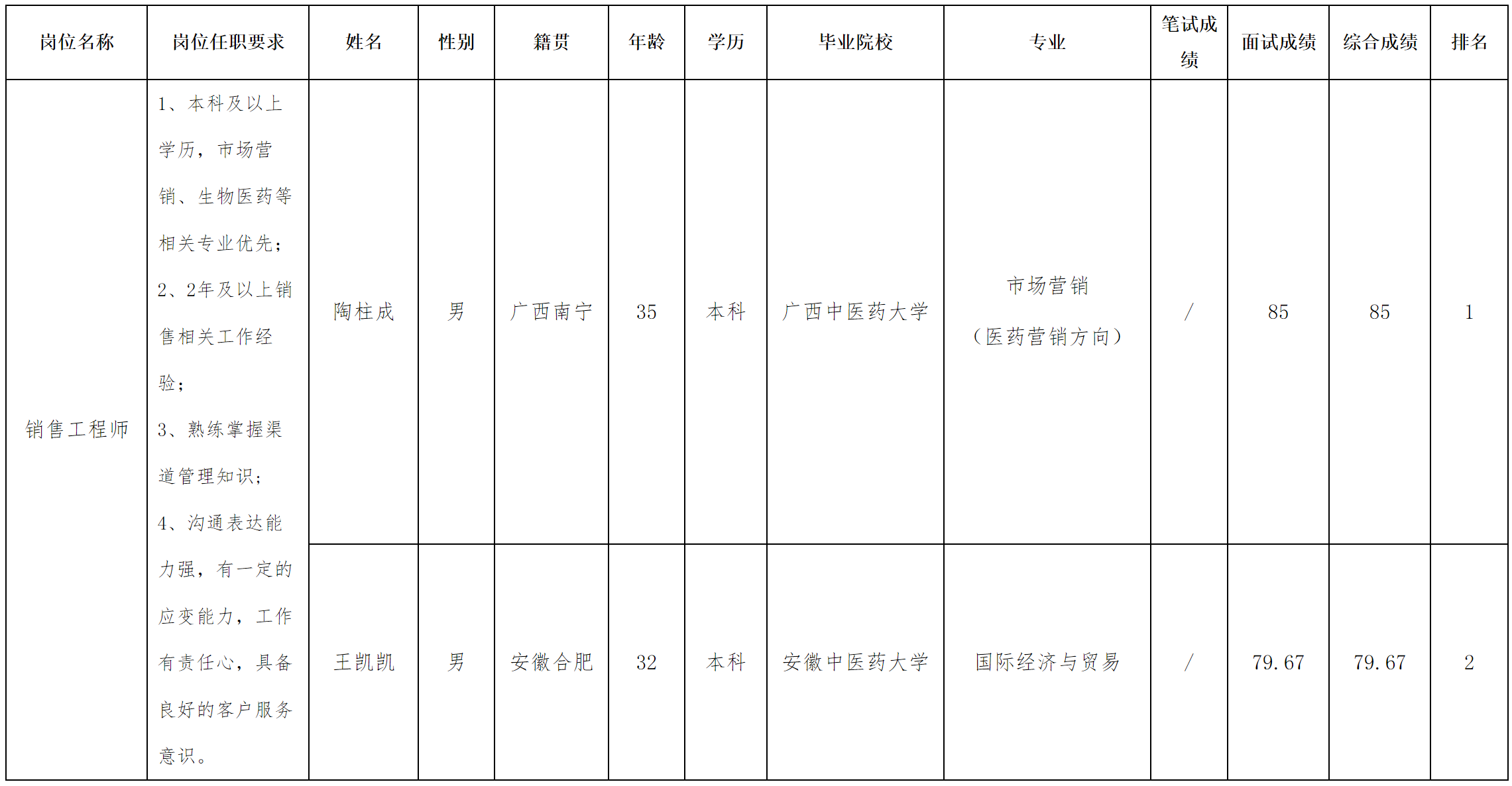 | 岗位名称 | 岗位任职要求 | 姓名 | 性别 | 籍贯 | 年龄 | 学历 | 毕业院校 | 专业 | 笔试成绩 | 面试成绩 | 综合成绩 | 排名 |
|---|---|---|---|---|---|---|---|---|---|---|---|---|
| 销售工程师 | 1、本科及以上学历，市场营销、生物医药等相关专业优先；2、2年及以上销售相关工作经验；3、熟练掌握渠道管理知识；4、沟通表达能力强，有一定的应变能力，工作有责任心，具备良好的客户服务意识。 | 陶柱成 | 男 | 广西南宁 | 35 | 本科 | 广西中医药大学 | 市场营销（医药营销方向） | / | 85 | 85 | 1 |
| | | 王凯凯 | 男 | 安徽合肥 | 32 | 本科 | 安徽中医药大学 | 国际经济与贸易 | / | 79.67 | 79.67 | 2 |